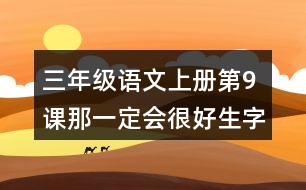 三年级语文上册第9课那一定会很好生字